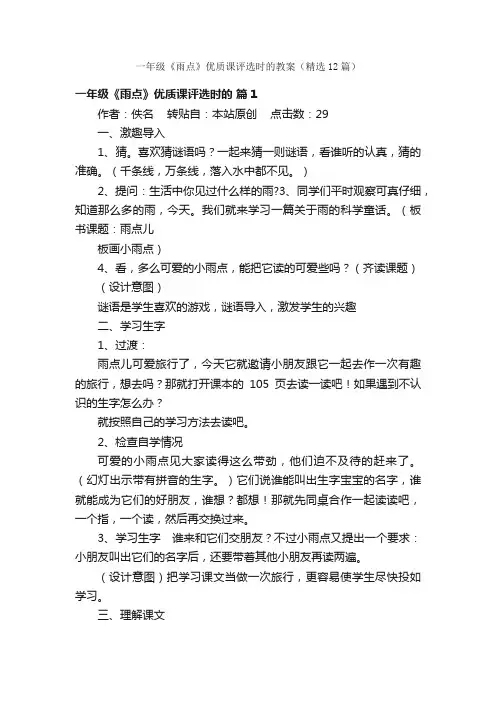 一年级《雨点》优质课评选时的教案（精选12篇）

一年级《雨点》优质课评选时的 篇1

作者：佚名　转贴自：本站原创　点击数：29

一、激趣导入

1、猜。喜欢猜谜语吗？一起来猜一则谜语，看谁听的认真，猜的准确。（千条线，万条线，落入水中都不见。）

2、提问：生活中你见过什么样的雨?3、同学们平时观察可真仔细，知道那么多的雨，今天。我们就来学习一篇关于雨的科学童话。（板书课题：雨点儿

板画小雨点）

4、看，多么可爱的小雨点，能把它读的可爱些吗？（齐读课题）

（设计意图）

谜语是学生喜欢的游戏，谜语导入，激发学生的兴趣

二、学习生字

1、过渡：

雨点儿可爱旅行了，今天它就邀请小朋友跟它一起去作一次有趣的旅行，想去吗？那就打开课本的 105 页去读一读吧！如果遇到不认识的生字怎么办？

就按照自己的学习方法去读吧。

2、检查自学情况

可爱的小雨点见大家读得这么带劲，他们迫不及待的赶来了。（幻灯出示带有拼音的生字。）它们说谁能叫出生字宝宝的名字，谁就能成为它们的好朋友，谁想？都想！那就先同桌合作一起读读吧，一个指，一个读，然后再交换过来。

3、学习生字　谁来和它们交朋友？不过小雨点又提出一个要求：小朋友叫出它们的名字后，还要带着其他小朋友再读两遍。

（设计意图）把学习课文当做一次旅行，更容易使学生尽快投如学习。

三、理解课文